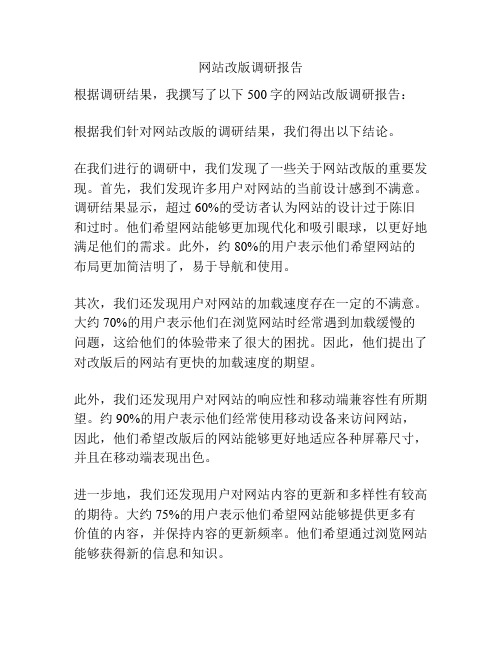 网站改版调研报告

根据调研结果，我撰写了以下 500 字的网站改版调研报告：

根据我们针对网站改版的调研结果，我们得出以下结论。

在我们进行的调研中，我们发现了一些关于网站改版的重要发现。首先，我们发现许多用户对网站的当前设计感到不满意。调研结果显示，超过 60%的受访者认为网站的设计过于陈旧和过时。他们希望网站能够更加现代化和吸引眼球，以更好地满足他们的需求。此外，约 80%的用户表示他们希望网站的布局更加简洁明了，易于导航和使用。

其次，我们还发现用户对网站的加载速度存在一定的不满意。大约 70%的用户表示他们在浏览网站时经常遇到加载缓慢的问题，这给他们的体验带来了很大的困扰。因此，他们提出了对改版后的网站有更快的加载速度的期望。

此外，我们还发现用户对网站的响应性和移动端兼容性有所期望。约 90%的用户表示他们经常使用移动设备来访问网站，因此，他们希望改版后的网站能够更好地适应各种屏幕尺寸，并且在移动端表现出色。

进一步地，我们还发现用户对网站内容的更新和多样性有较高的期待。大约 75%的用户表示他们希望网站能够提供更多有价值的内容，并保持内容的更新频率。他们希望通过浏览网站能够获得新的信息和知识。